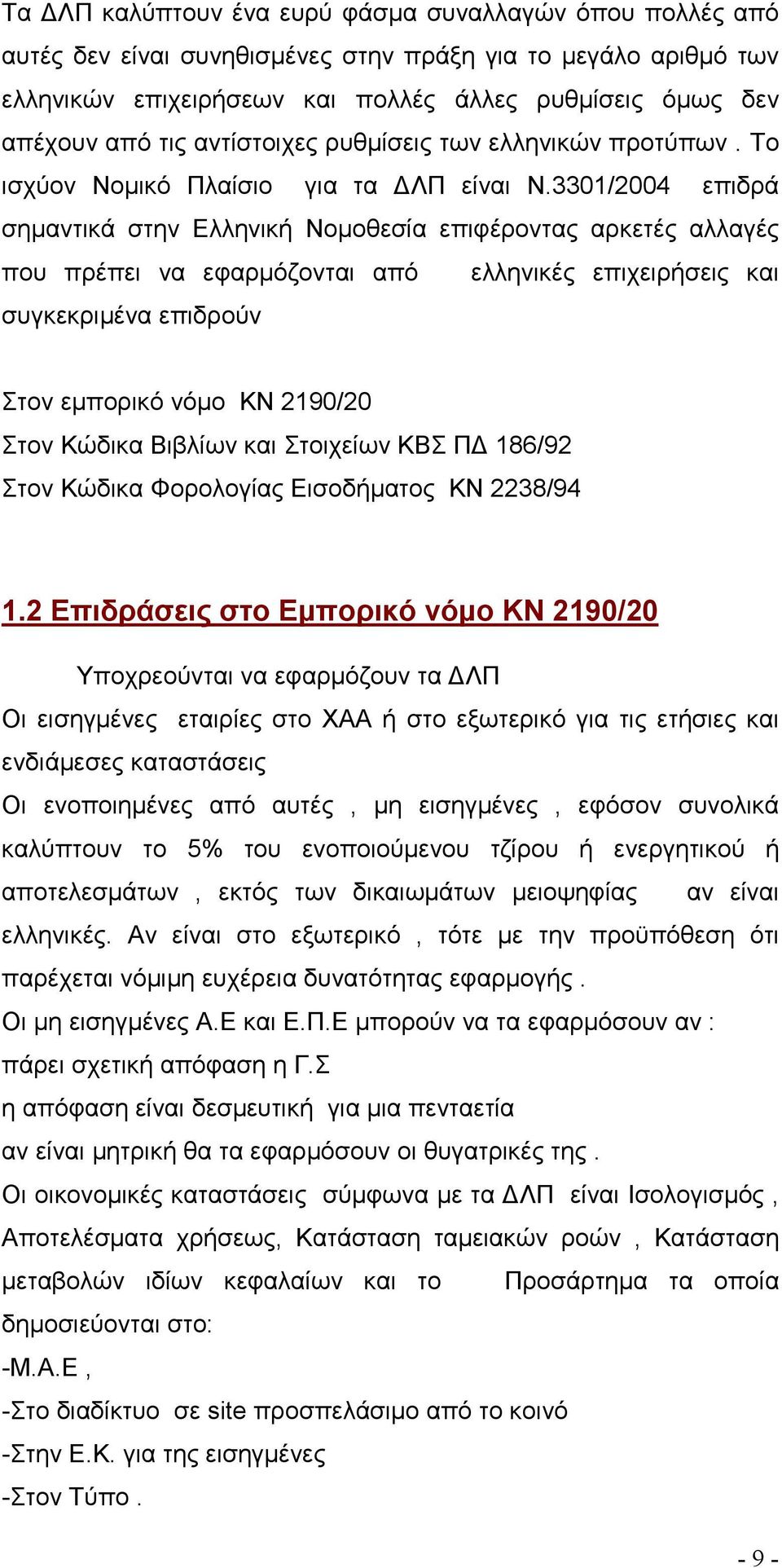 Τα ΔΛΠ καλύπτουν ένα ευρύ φάσμα συναλλαγών όπου πολλές από αυτές δεν είναι συνηθισμένες στην πράξη για το μεγάλο αριθμό των ελληνικών επιχειρήσεων και πολλές άλλες ρυθμίσεις όμως δεν απέχουν από τις αντίστοιχες ρυθμίσεις των ελληνικών προτύπων . Το ισχύον Νομικό Πλαίσιο για τα ΔΛΠ είναι Ν.3301/2004 επιδρά σημαντικά στην Ελληνική Νομοθεσία επιφέροντας αρκετές αλλαγές που πρέπει να εφαρμόζονται από ελληνικές επιχειρήσεις και συγκεκριμένα επιδρούν

Στον εμπορικό νόμο ΚΝ 2190/20
Στον Κώδικα Βιβλίων και Στοιχείων ΚΒΣ ΠΔ 186/92
Στον Κώδικα Φορολογίας Εισοδήματος ΚΝ 2238/94

1.2 Επιδράσεις στο Εμπορικό νόμο ΚΝ 2190/20

Υποχρεούνται να εφαρμόζουν τα ΔΛΠ
Οι εισηγμένες εταιρίες στο ΧΑΑ ή στο εξωτερικό για τις ετήσιες και ενδιάμεσες καταστάσεις
Οι ενοποιημένες από αυτές , μη εισηγμένες , εφόσον συνολικά καλύπτουν το 5% του ενοποιούμενου τζίρου ή ενεργητικού ή αποτελεσμάτων , εκτός των δικαιωμάτων μειοψηφίας αν είναι ελληνικές. Αν είναι στο εξωτερικό , τότε με την προϋπόθεση ότι παρέχεται νόμιμη ευχέρεια δυνατότητας εφαρμογής .
Οι μη εισηγμένες Α.Ε και Ε.Π.Ε μπορούν να τα εφαρμόσουν αν :
πάρει σχετική απόφαση η Γ.Σ
η απόφαση είναι δεσμευτική για μια πενταετία
αν είναι μητρική θα τα εφαρμόσουν οι θυγατρικές της .
Οι οικονομικές καταστάσεις σύμφωνα με τα ΔΛΠ είναι Ισολογισμός , Αποτελέσματα χρήσεως, Κατάσταση ταμειακών ροών , Κατάσταση μεταβολών ιδίων κεφαλαίων και το Προσάρτημα τα οποία δημοσιεύονται στο:
-Μ.Α.Ε ,
-Στο διαδίκτυο σε site προσπελάσιμο από το κοινό
-Στην Ε.Κ. για της εισηγμένες
-Στον Τύπο .

- 9 -